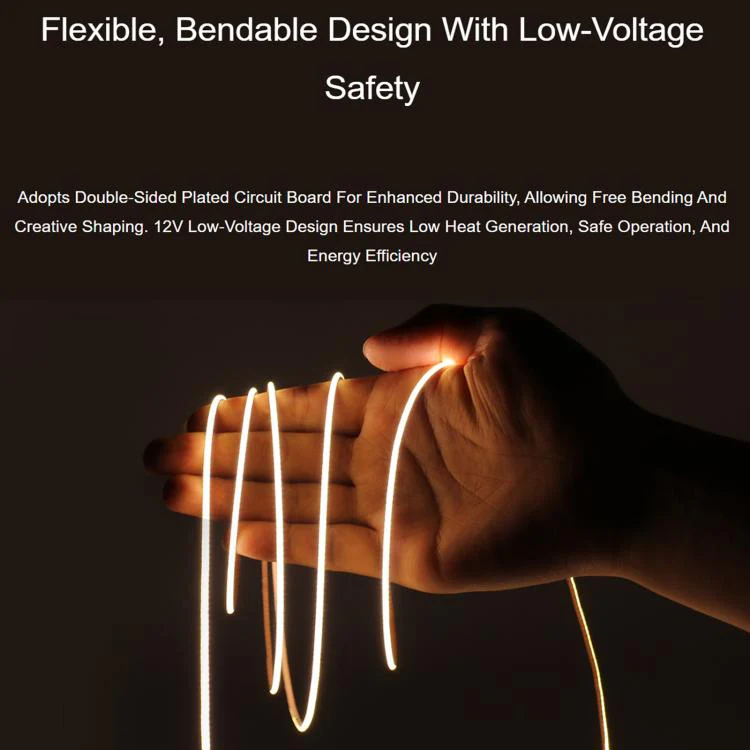 Flexible, Bendable Design With Low-Voltage Safety

Adopts Double-Sided Plated Circuit Board For Enhanced Durability, Allowing Free Bending And Creative Shaping. 12V Low-Voltage Design Ensures Low Heat Generation, Safe Operation, And Energy Efficiency